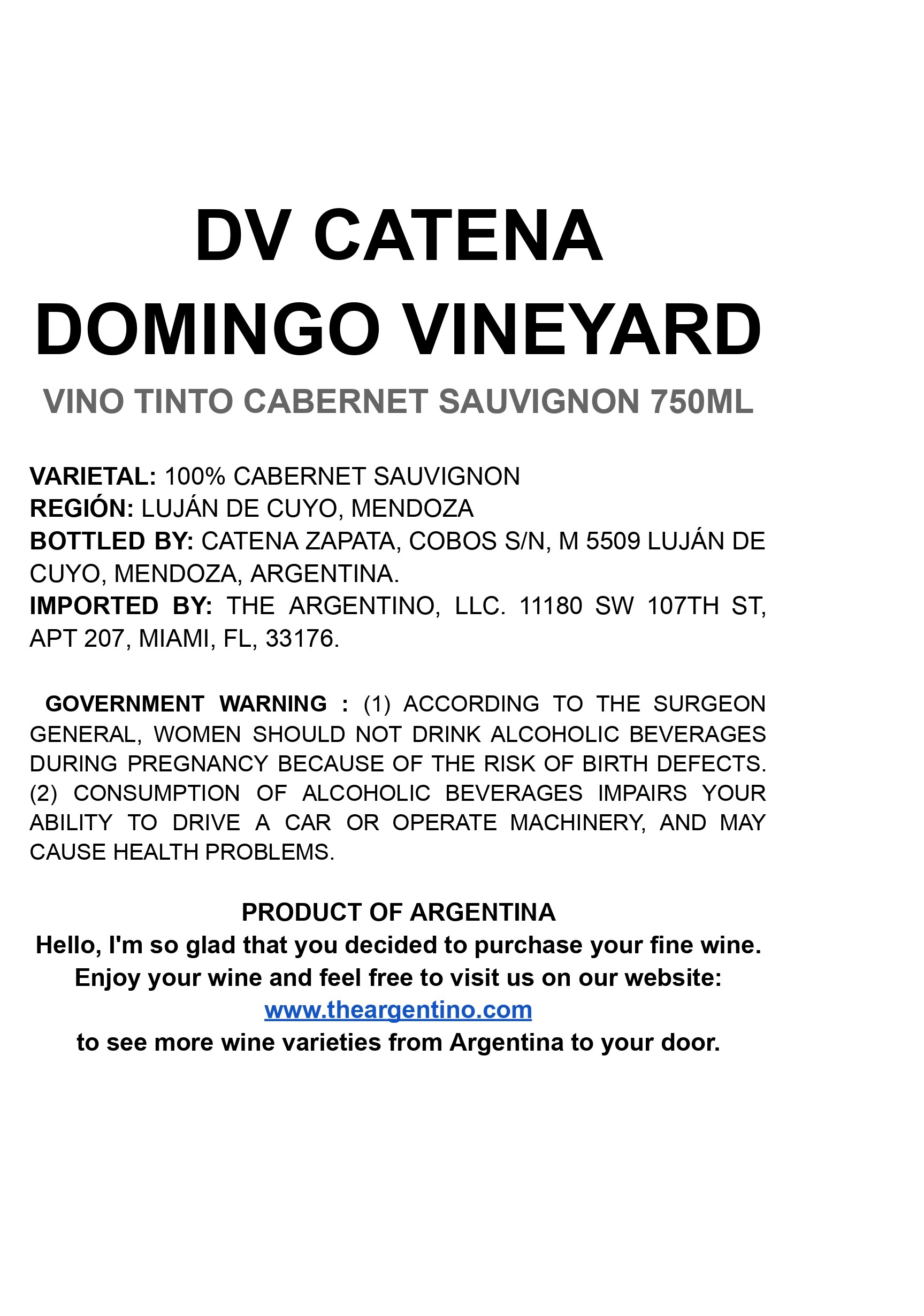 DV CATENA
DOMINGO VINEYARD

VINO TINTO CABERNET SAUVIGNON 750ML

VARIETAL: 100% CABERNET SAUVIGNON
REGIÓN: LUJÁN DE CUYO, MENDOZA
BOTTLED BY: CATENA ZAPATA, COBOS S/N, M 5509 LUJÁN DE CUYO, MENDOZA, ARGENTINA.
IMPORTED BY: THE ARGENTINO, LLC. 11180 SW 107TH ST, APT 207, MIAMI, FL, 33176.

GOVERNMENT WARNING : (1) ACCORDING TO THE SURGEON GENERAL, WOMEN SHOULD NOT DRINK ALCOHOLIC BEVERAGES DURING PREGNANCY BECAUSE OF THE RISK OF BIRTH DEFECTS. (2) CONSUMPTION OF ALCOHOLIC BEVERAGES IMPAIRS YOUR ABILITY TO DRIVE A CAR OR OPERATE MACHINERY, AND MAY CAUSE HEALTH PROBLEMS.

PRODUCT OF ARGENTINA
Hello, I'm so glad that you decided to purchase your fine wine.
Enjoy your wine and feel free to visit us on our website:
www.theargentino.com
to see more wine varieties from Argentina to your door.